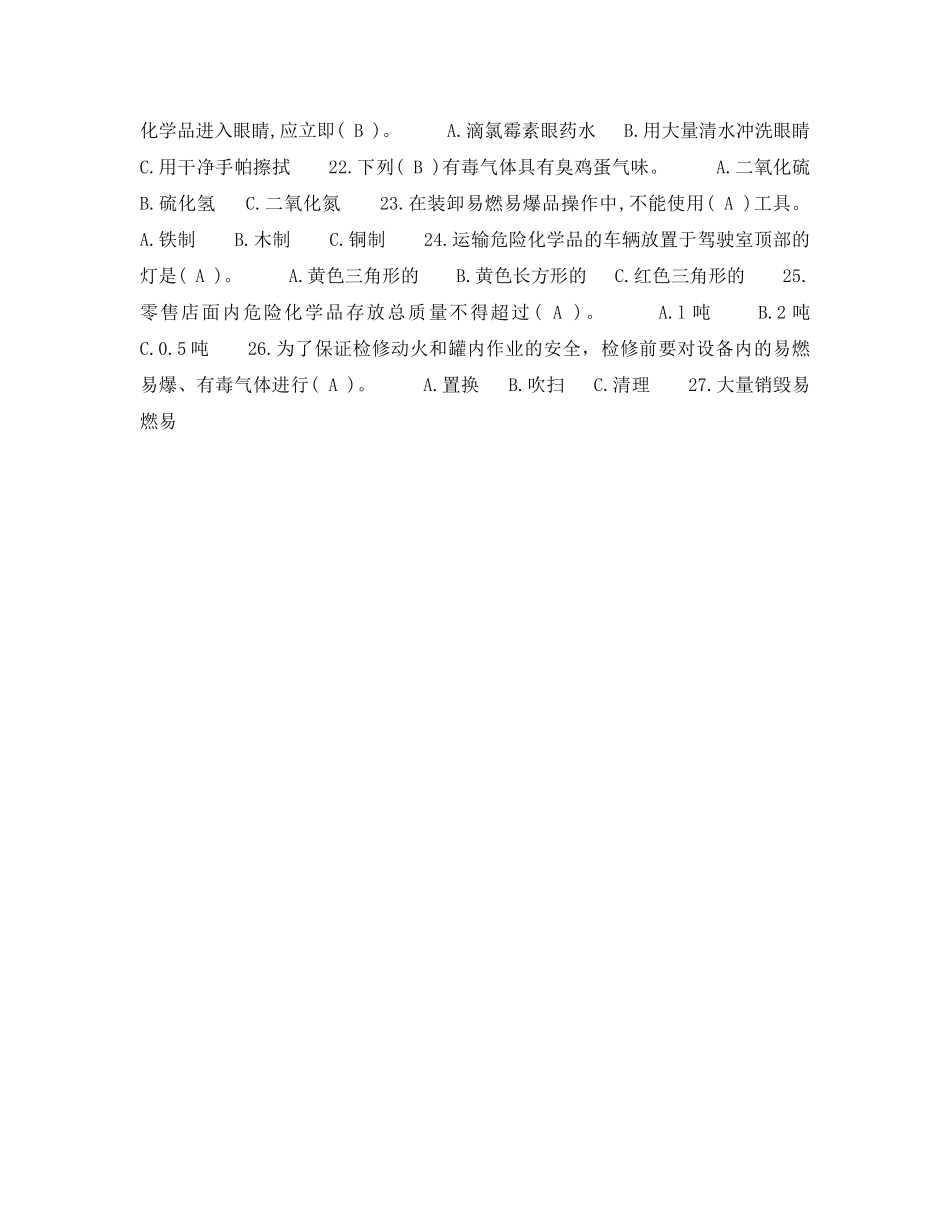 化学品进入眼睛,应立即( B )。 A.滴氯霉素眼药水 B.用大量清水冲洗眼睛 C.用干净手帕擦拭 22.下列( B )有毒气体具有臭鸡蛋气味。 A.二氧化硫 B.硫化氢 C.二氧化氮 23.在装卸易燃易爆品操作中,不能使用( A )工具。 A.铁制 B.木制 C.铜制 24.运输危险化学品的车辆放置于驾驶室顶部的灯是( A )。 A.黄色三角形的 B.黄色长方形的 C.红色三角形的 25.零售店面内危险化学品存放总质量不得超过( A )。 A.1 吨 B.2 吨 C.0.5 吨 26.为了保证检修动火和罐内作业的安全，检修前要对设备内的易燃易爆、有毒气体进行( A )。 A.置换 B.吹扫 C.清理 27.大量销毁易燃易